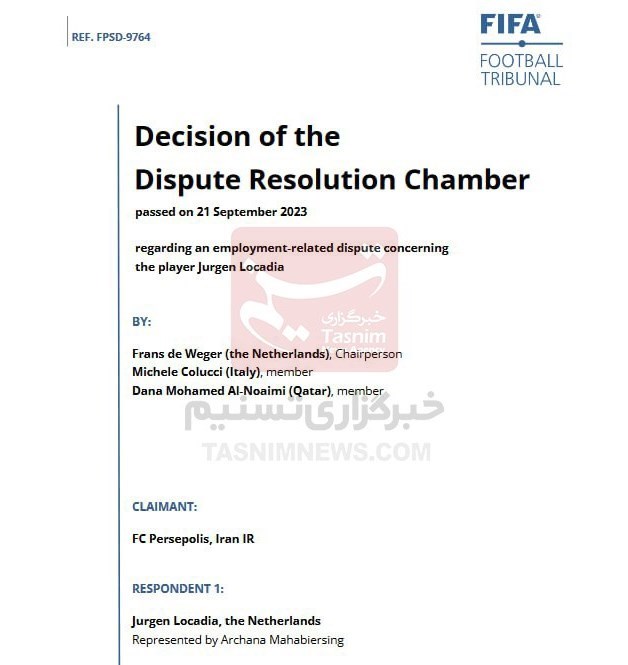 REF. FPSD-9764

FIFA
FOOTBALL TRIBUNAL

Decision of the
Dispute Resolution Chamber

passed on 21 September 2023

regarding an employment-related dispute concerning the player Jurgen Locadia

خبرگزاری
Tasnim

BY:

Frans de Weger (the Netherlands), Chairperson
Michele Colucci (Italy), member
Dana Mohamed Al-Noaimi (Qatar), member

خبرگزاری تسنیم
TASNIMNEWS.COM

CLAIMANT:

FC Persepolis, Iran IR

RESPONDENT 1:

Jurgen Locadia, the Netherlands
Represented by Archana Mahabiersing